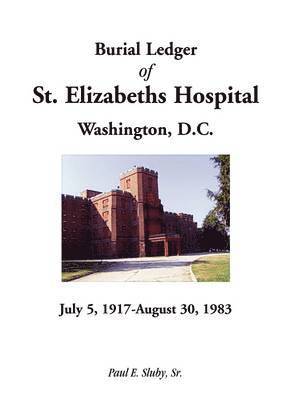 Burial Ledger
of
St. Elizabeths Hospital
Washington, D.C.

July 5, 1917-August 30, 1983

Paul E. Sluby, Sr.